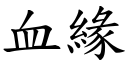 血緣